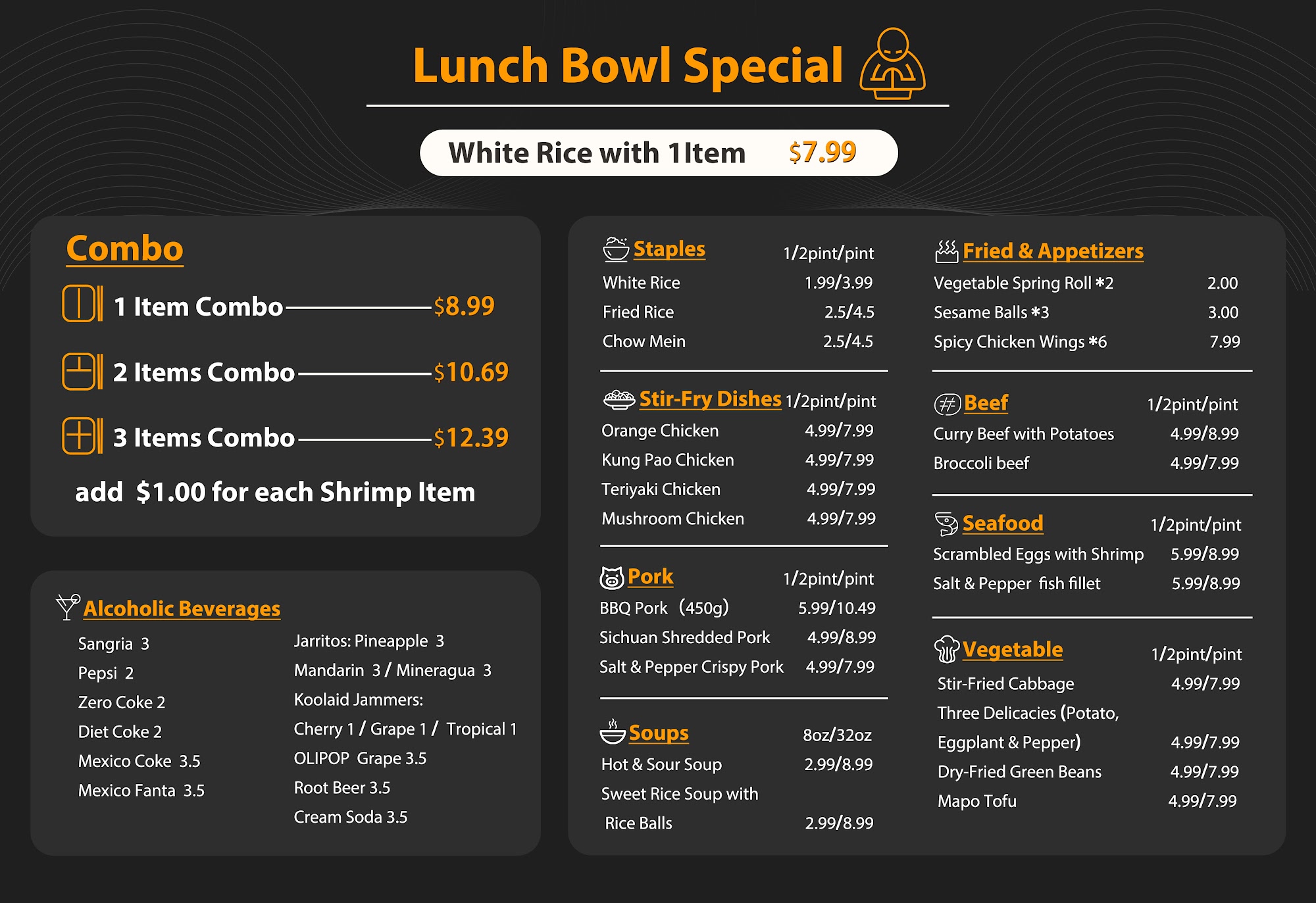 Lunch Bowl Special

White Rice with 1 Item $7.99

Combo

1 Item Combo $8.99

2 Items Combo $10.69

3 Items Combo $12.39

add $1.00 for each Shrimp Item

Alcoholic Beverages

Sangria 3
Pepsi 2
Zero Coke 2
Diet Coke 2
Mexico Coke 3.5
Mexico Fanta 3.5

Jarritos: Pineapple 3
Mandarin 3 / Mineragua 3
Koolaid Jammers:
Cherry 1 / Grape 1 / Tropical 1
OLIPOP Grape 3.5
Root Beer 3.5
Cream Soda 3.5

Staples 1/2pint/pint
White Rice 1.99/3.99
Fried Rice 2.5/4.5
Chow Mein 2.5/4.5

Stir-Fry Dishes 1/2pint/pint
Orange Chicken 4.99/7.99
Kung Pao Chicken 4.99/7.99
Teriyaki Chicken 4.99/7.99
Mushroom Chicken 4.99/7.99

Pork 1/2pint/pint
BBQ Pork (450g) 5.99/10.49
Sichuan Shredded Pork 4.99/8.99
Salt & Pepper Crispy Pork 4.99/7.99

Soups 8oz/32oz
Hot & Sour Soup 2.99/8.99
Sweet Rice Soup with Rice Balls 2.99/8.99

Fried & Appetizers
Vegetable Spring Roll *2 2.00
Sesame Balls *3 3.00
Spicy Chicken Wings *6 7.99

Beef 1/2pint/pint
Curry Beef with Potatoes 4.99/8.99
Broccoli beef 4.99/7.99

Seafood 1/2pint/pint
Scrambled Eggs with Shrimp 5.99/8.99
Salt & Pepper fish fillet 5.99/8.99

Vegetable 1/2pint/pint
Stir-Fried Cabbage 4.99/7.99
Three Delicacies (Potato, Eggplant & Pepper) 4.99/7.99
Dry-Fried Green Beans 4.99/7.99
Mapo Tofu 4.99/7.99